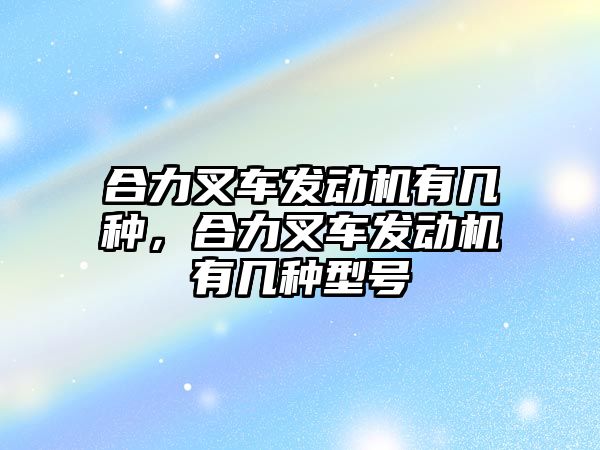 合力叉车发动机有几种，合力叉车发动机有几种型号